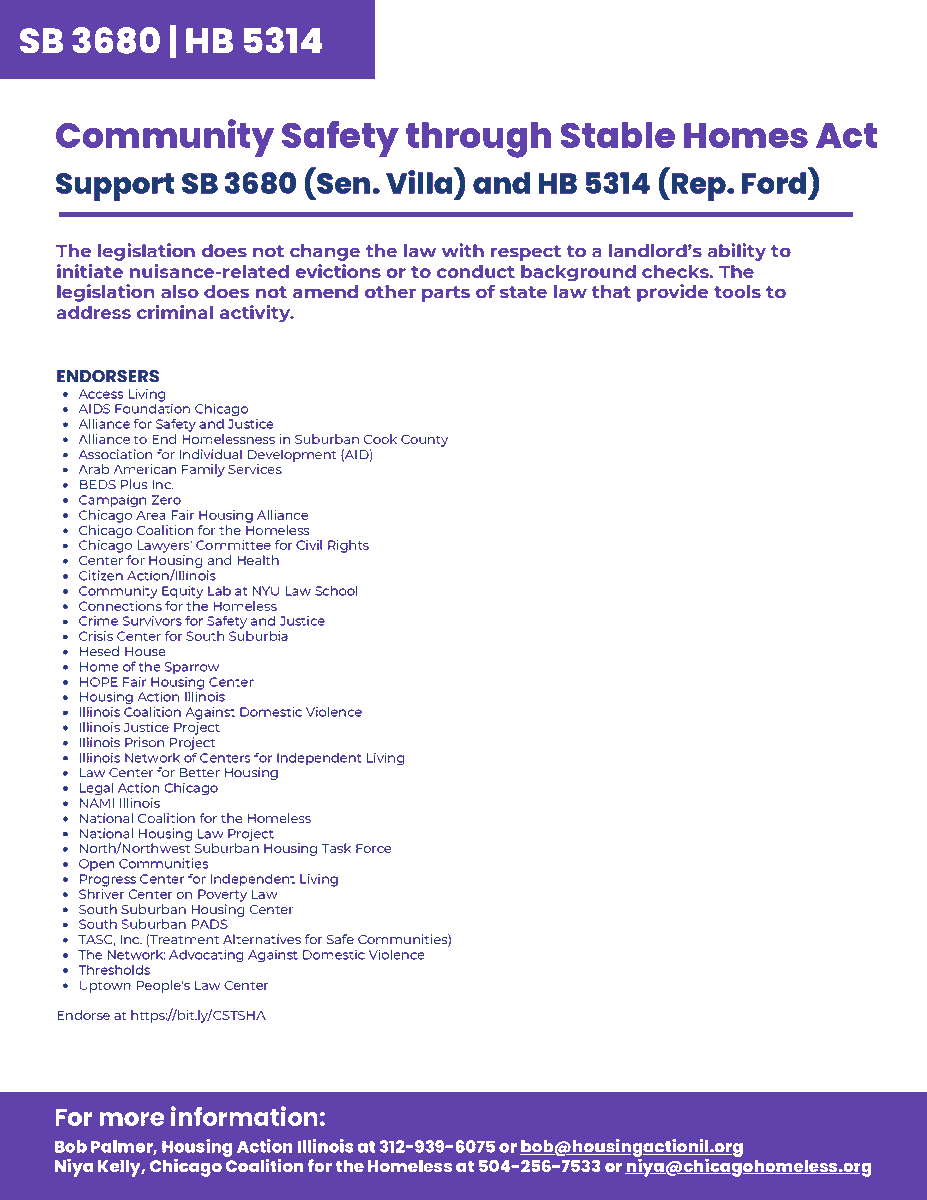 SB 3680 | HB 5314

Community Safety through Stable Homes Act

Support SB 3680 (Sen. Villa) and HB 5314 (Rep. Ford)

The legislation does not change the law with respect to a landlord's ability to initiate nuisance-related evictions or to conduct background checks. The legislation also does not amend other parts of state law that provide tools to address criminal activity.

ENDORSERS

- Access Living
- AIDS Foundation Chicago
- Alliance for Safety and Justice
- Alliance to End Homelessness in Suburban Cook County
- Association for Individual Development (AID)
- Arab American Family Services
- BEDS Plus Inc.
- Campaign Zero
- Chicago Area Fair Housing Alliance
- Chicago Coalition for the Homeless
- Chicago Lawyers' Committee for Civil Rights
- Center for Housing and Health
- Citizen Action/Illinois
- Community Equity Lab at NYU Law School
- Connections for the Homeless
- Crime Survivors for Safety and Justice
- Crisis Center for South Suburbia
- Hesed House
- Home of the Sparrow
- HOPE Fair Housing Center
- Housing Action Illinois
- Illinois Coalition Against Domestic Violence
- Illinois Justice Project
- Illinois Prison Project
- Illinois Network of Centers for Independent Living
- Law Center for Better Housing
- Legal Action Chicago
- NAMI Illinois
- National Coalition for the Homeless
- National Housing Law Project
- North/Northwest Suburban Housing Task Force
- Open Communities
- Progress Center for Independent Living
- Shriver Center on Poverty Law
- South Suburban Housing Center
- South Suburban PADS
- TASC, Inc. (Treatment Alternatives for Safe Communities)
- The Network: Advocating Against Domestic Violence
- Thresholds
- Uptown People's Law Center

Endorse at https://bit.ly/CSTSHA

For more information:

Bob Palmer, Housing Action Illinois at 312-939-6075 or bob@housingactionil.org
Niya Kelly, Chicago Coalition for the Homeless at 504-256-7533 or niya@chicagohomeless.org